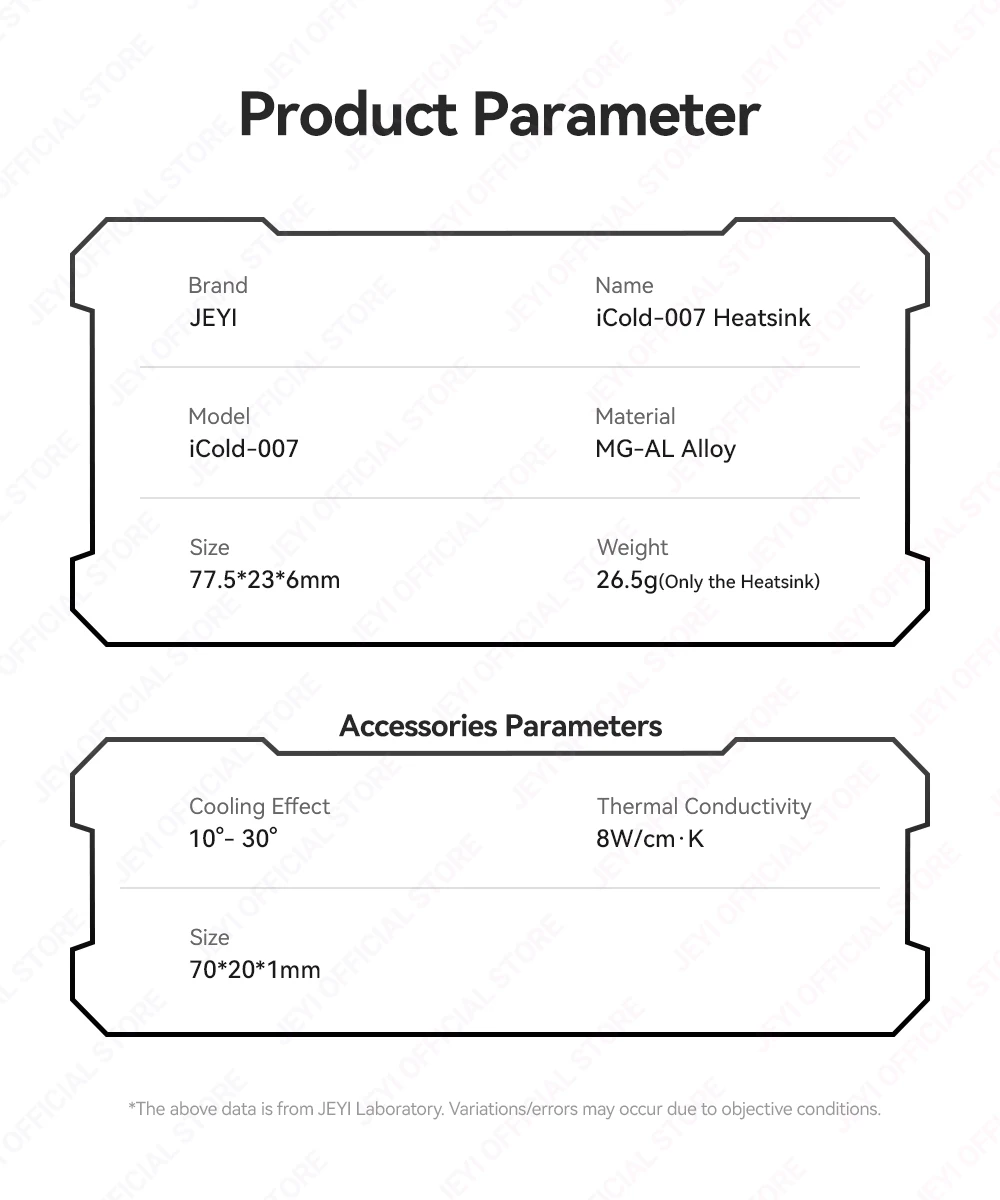 Product Parameter

Brand
JEYI

Name
iCold-007 Heatsink

Model
iCold-007

Material
MG-AL Alloy

Size
77.5*23*6mm

Weight
26.5g(Only the Heatsink)

Accessories Parameters

Cooling Effect
10°- 30°

Thermal Conductivity
8W/cm·K

Size
70*20*1mm

*The above data is from JEYI Laboratory. Variations/errors may occur due to objective conditions.

JEYI OFFICIAL STORE